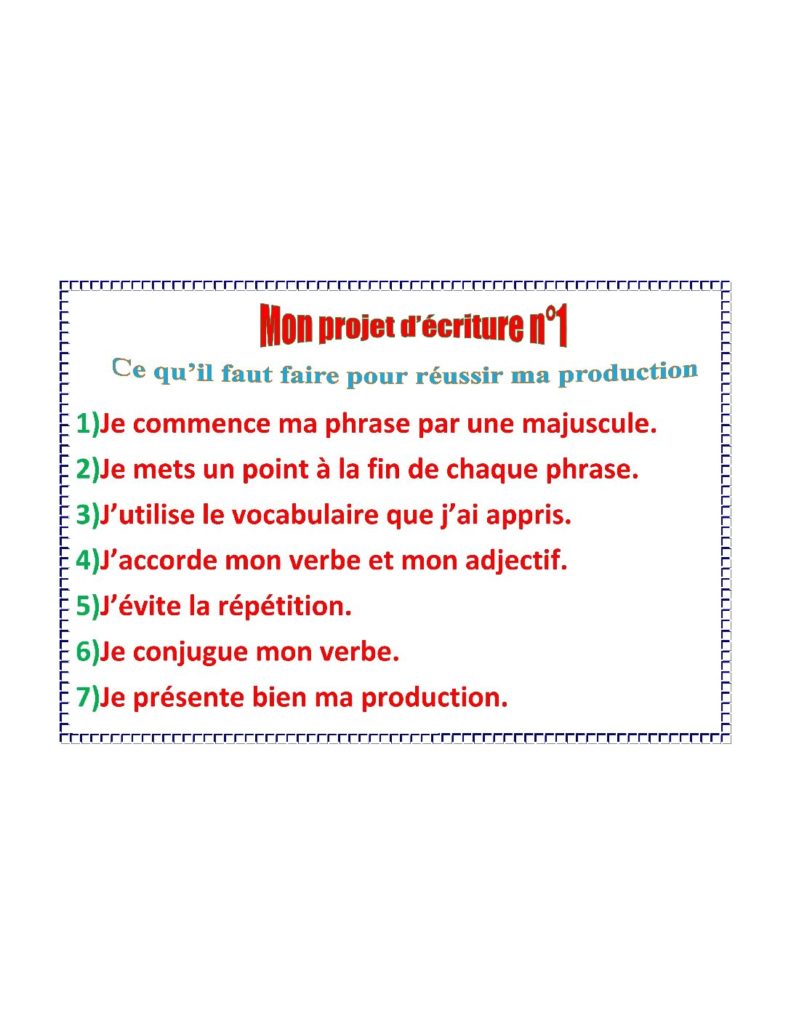 Mon projet d'écriture n°1

Ce qu'il faut faire pour réussir ma production

1)Je commence ma phrase par une majuscule.

2)Je mets un point à la fin de chaque phrase.

3)J'utilise le vocabulaire que j'ai appris.

4)J'accorde mon verbe et mon adjectif.

5)J'évite la répétition.

6)Je conjugue mon verbe.

7)Je présente bien ma production.